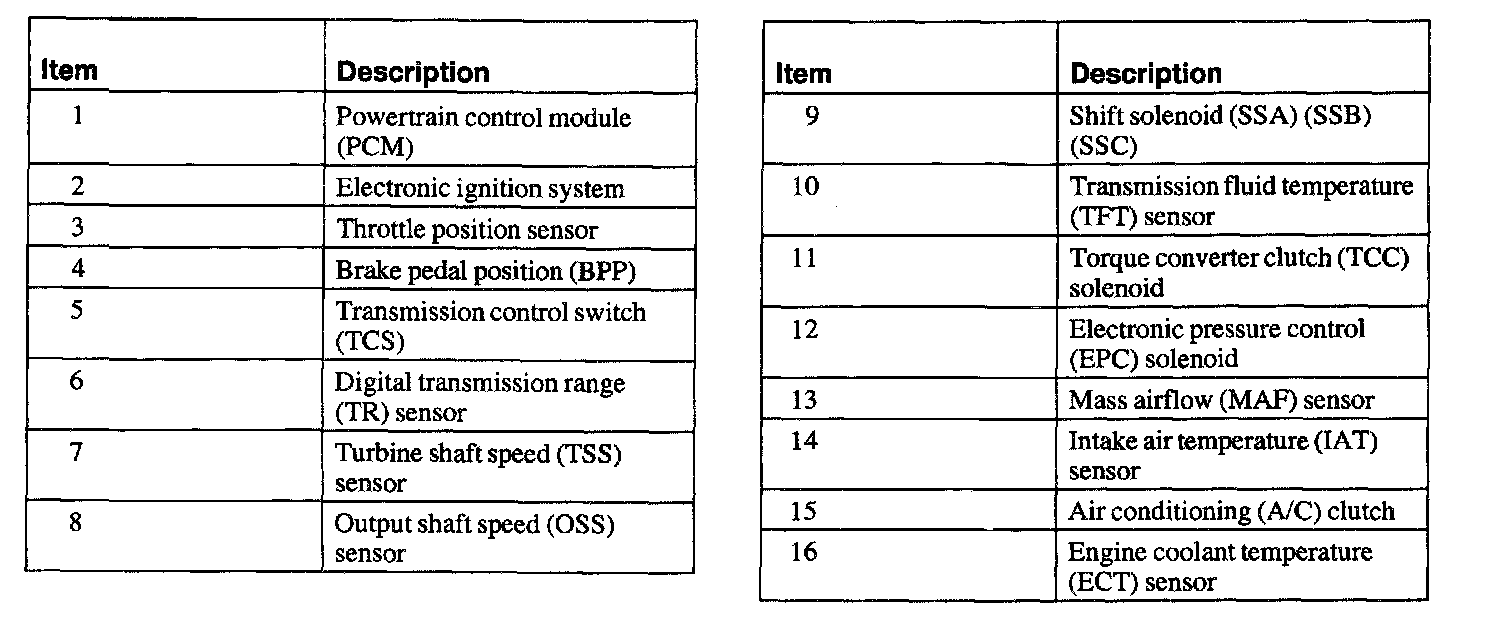 | Item | Description |
|---|---|
| 1 | Powertrain control module (PCM) |
| 2 | Electronic ignition system |
| 3 | Throttle position sensor |
| 4 | Brake pedal position (BPP) |
| 5 | Transmission control switch (TCS) |
| 6 | Digital transmission range (TR) sensor |
| 7 | Turbine shaft speed (TSS) sensor |
| 8 | Output shaft speed (OSS) sensor |

| Item | Description |
|---|---|
| 9 | Shift solenoid (SSA) (SSB) (SSC) |
| 10 | Transmission fluid temperature (TFT) sensor |
| 11 | Torque converter clutch (TCC) solenoid |
| 12 | Electronic pressure control (EPC) solenoid |
| 13 | Mass airflow (MAF) sensor |
| 14 | Intake air temperature (IAT) sensor |
| 15 | Air conditioning (A/C) clutch |
| 16 | Engine coolant temperature (ECT) sensor |